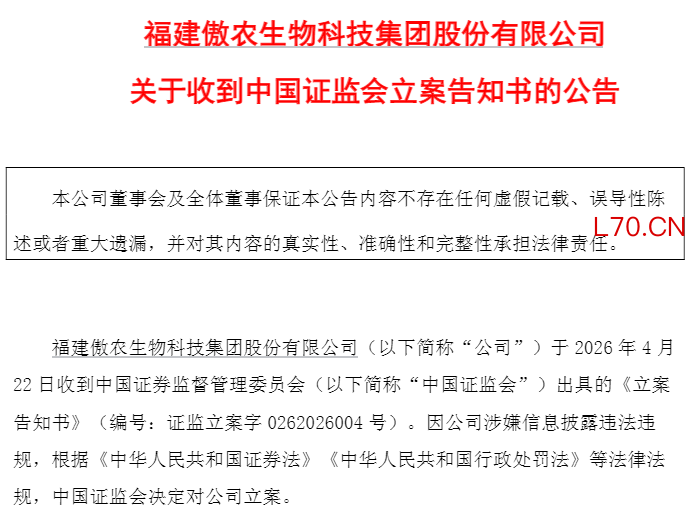 福建傲农生物科技集团股份有限公司

关于收到中国证监会立案告知书的公告

本公司董事会及全体董事保证本公告内容不存在任何虚假记载、误导性陈述或者重大遗漏，并对其内容的真实性、准确性和完整性承担法律责任。

福建傲农生物科技集团股份有限公司（以下简称“公司”）于2026年4月22日收到中国证券监督管理委员会（以下简称“中国证监会”）出具的《立案告知书》（编号：证监立案字0262026004号）。因公司涉嫌信息披露违法违规，根据《中华人民共和国证券法》《中华人民共和国行政处罚法》等法律法规，中国证监会决定对公司立案。

L70.CN